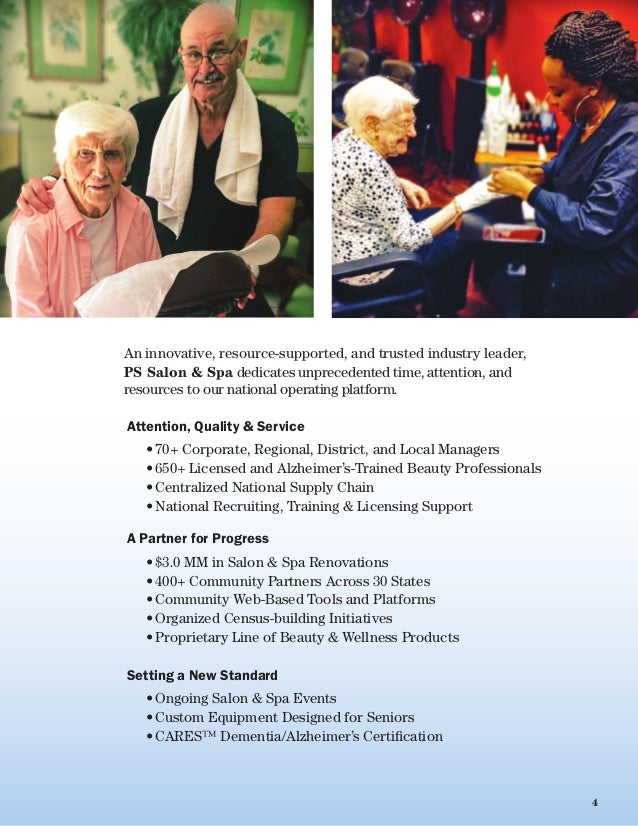 An innovative, resource-supported, and trusted industry leader, PS Salon & Spa dedicates unprecedented time, attention, and resources to our national operating platform.

Attention, Quality & Service

• 70+ Corporate, Regional, District, and Local Managers
• 650+ Licensed and Alzheimer's-Trained Beauty Professionals
• Centralized National Supply Chain
• National Recruiting, Training & Licensing Support

A Partner for Progress

• $3.0 MM in Salon & Spa Renovations
• 400+ Community Partners Across 30 States
• Community Web-Based Tools and Platforms
• Organized Census-building Initiatives
• Proprietary Line of Beauty & Wellness Products

Setting a New Standard

• Ongoing Salon & Spa Events
• Custom Equipment Designed for Seniors
• CARES™ Dementia/Alzheimer's Certification

4